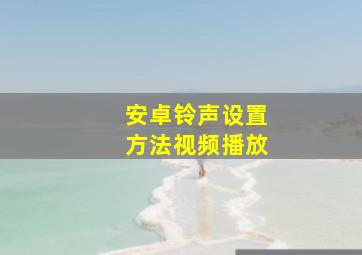 安卓铃声设置
方法视频播放